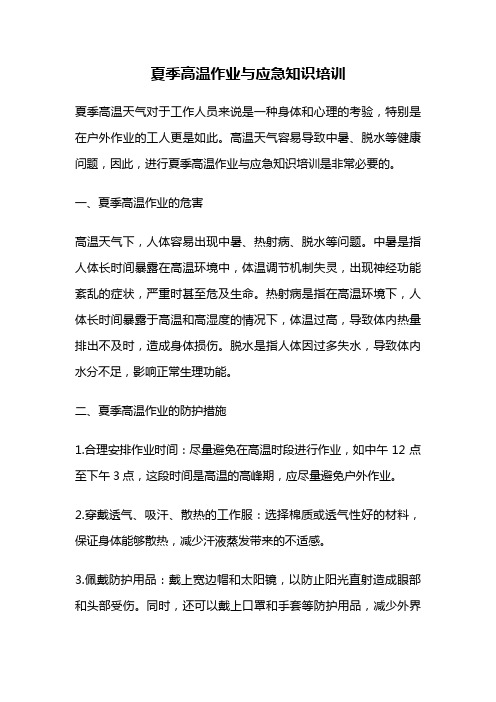 夏季高温作业与应急知识培训

夏季高温天气对于工作人员来说是一种身体和心理的考验，特别是在户外作业的工人更是如此。高温天气容易导致中暑、脱水等健康问题，因此，进行夏季高温作业与应急知识培训是非常必要的。

一、夏季高温作业的危害

高温天气下，人体容易出现中暑、热射病、脱水等问题。中暑是指人体长时间暴露在高温环境中，体温调节机制失灵，出现神经功能紊乱的症状，严重时甚至危及生命。热射病是指在高温环境下，人体长时间暴露于高温和高湿度的情况下，体温过高，导致体内热量排出不及时，造成身体损伤。脱水是指人体因过多失水，导致体内水分不足，影响正常生理功能。

二、夏季高温作业的防护措施

1.合理安排作业时间：尽量避免在高温时段进行作业，如中午 12 点至下午 3 点，这段时间是高温的高峰期，应尽量避免户外作业。

2.穿戴透气、吸汗、散热的工作服：选择棉质或透气性好的材料，保证身体能够散热，减少汗液蒸发带来的不适感。

3.佩戴防护用品：戴上宽边帽和太阳镜，以防止阳光直射造成眼部和头部受伤。同时，还可以戴上口罩和手套等防护用品，减少外界